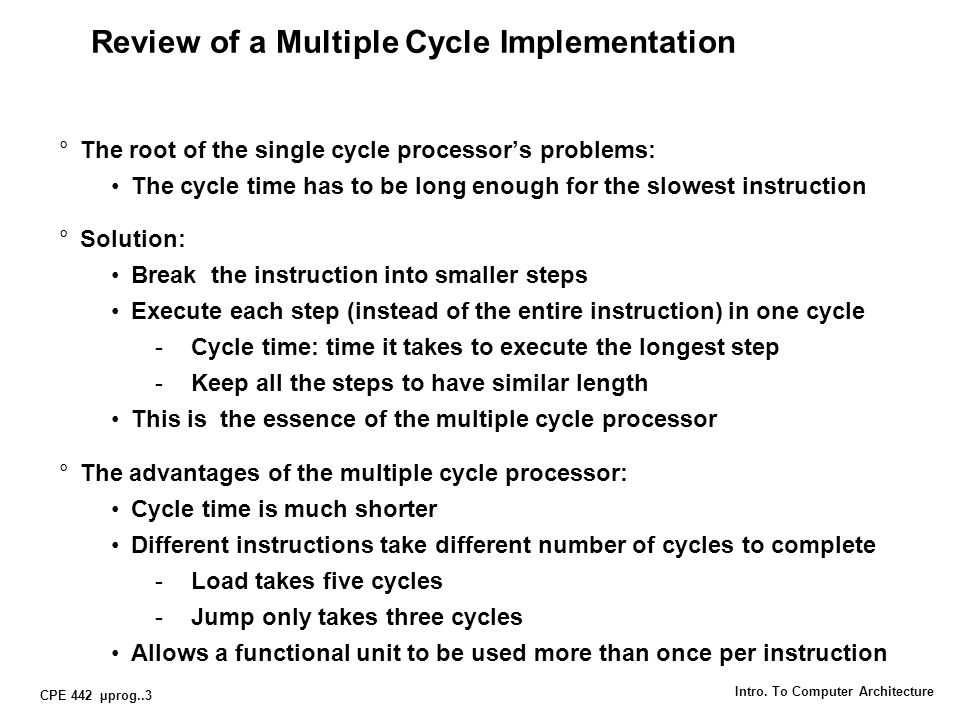 Review of a Multiple Cycle Implementation

° The root of the single cycle processor's problems:

• The cycle time has to be long enough for the slowest instruction

° Solution:

• Break the instruction into smaller steps

• Execute each step (instead of the entire instruction) in one cycle

- Cycle time: time it takes to execute the longest step

- Keep all the steps to have similar length

• This is the essence of the multiple cycle processor

° The advantages of the multiple cycle processor:

• Cycle time is much shorter

• Different instructions take different number of cycles to complete

- Load takes five cycles

- Jump only takes three cycles

• Allows a functional unit to be used more than once per instruction

CPE 442 μprog..3

Intro. To Computer Architecture